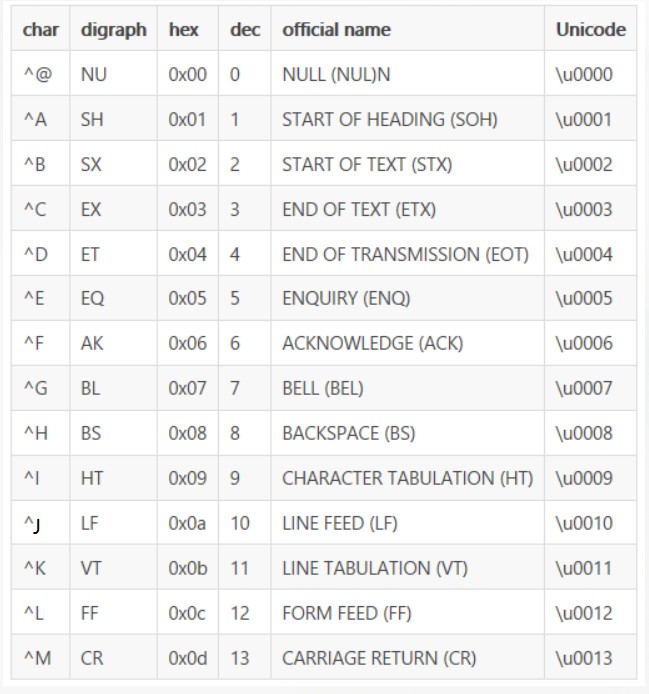 | char | digraph | hex | dec | official name | Unicode |
|---|---|---|---|---|---|
| ^@ | NU | 0x00 | 0 | NULL (NUL)N | \u0000 |
| ^A | SH | 0x01 | 1 | START OF HEADING (SOH) | \u0001 |
| ^B | SX | 0x02 | 2 | START OF TEXT (STX) | \u0002 |
| ^C | EX | 0x03 | 3 | END OF TEXT (ETX) | \u0003 |
| ^D | ET | 0x04 | 4 | END OF TRANSMISSION (EOT) | \u0004 |
| ^E | EQ | 0x05 | 5 | ENQUIRY (ENQ) | \u0005 |
| ^F | AK | 0x06 | 6 | ACKNOWLEDGE (ACK) | \u0006 |
| ^G | BL | 0x07 | 7 | BELL (BEL) | \u0007 |
| ^H | BS | 0x08 | 8 | BACKSPACE (BS) | \u0008 |
| ^I | HT | 0x09 | 9 | CHARACTER TABULATION (HT) | \u0009 |
| ^J | LF | 0x0a | 10 | LINE FEED (LF) | \u0010 |
| ^K | VT | 0x0b | 11 | LINE TABULATION (VT) | \u0011 |
| ^L | FF | 0x0c | 12 | FORM FEED (FF) | \u0012 |
| ^M | CR | 0x0d | 13 | CARRIAGE RETURN (CR) | \u0013 |